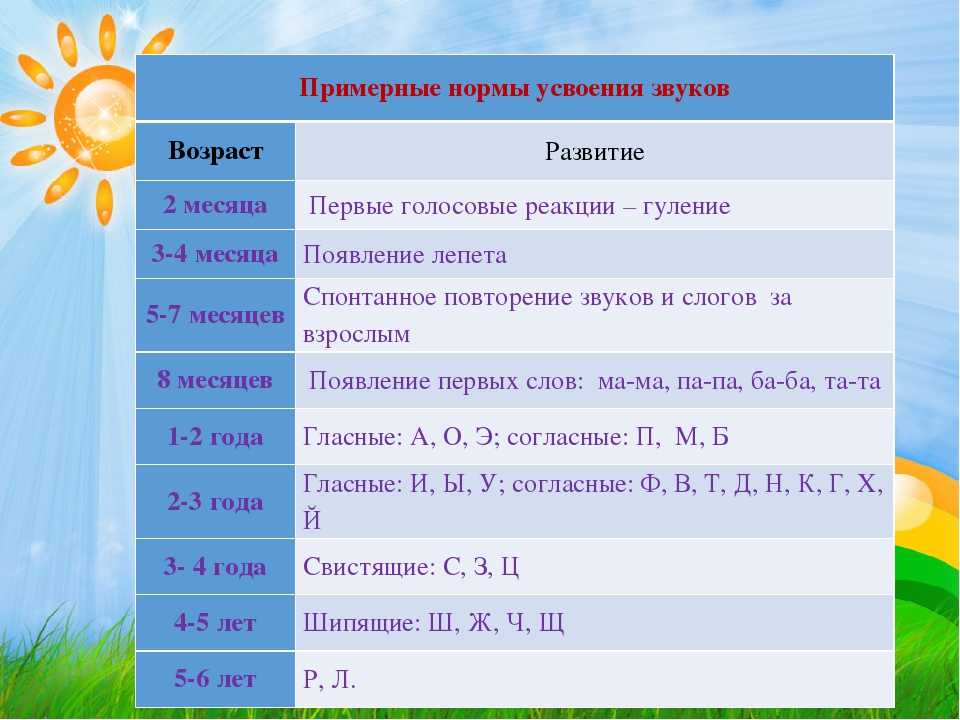 Примерные нормы усвоения звуков

| Возраст | Развитие |
|---|---|
| 2 месяца | Первые голосовые реакции – гуление |
| 3-4 месяца | Появление лепета |
| 5-7 месяцев | Спонтанное повторение звуков и слогов за взрослым |
| 8 месяцев | Появление первых слов: ма-ма, па-па, ба-ба, та-та |
| 1-2 года | Гласные: А, О, Э; согласные: П, М, Б |
| 2-3 года | Гласные: И, Ы, У; согласные: Ф, В, Т, Д, Н, К, Г, Х, Й |
| 3- 4 года | Свистящие: С, З, Ц |
| 4-5 лет | Шипящие: Ш, Ж, Ч, Щ |
| 5-6 лет | Р, Л. |